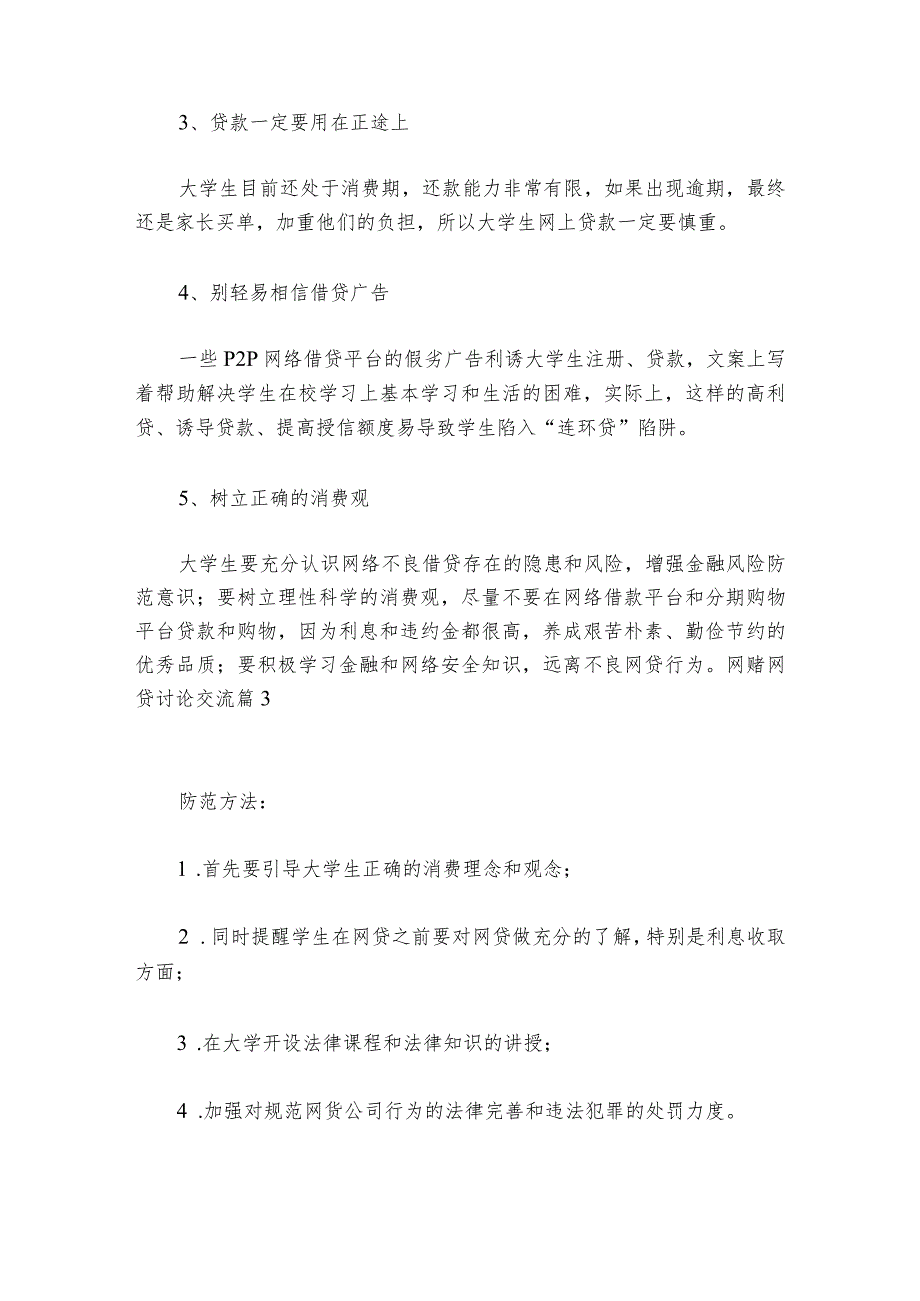 3、贷款一定要用在正途上

大学生目前还处于消费期，还款能力非常有限，如果出现逾期，最终还是家长买单，加重他们的负担，所以大学生网上贷款一定要慎重。

4、别轻易相信借贷广告

一些P2P网络借贷平台的假劣广告利诱大学生注册、贷款，文案上写着帮助解决学生在校学习上基本学习和生活的困难，实际上，这样的高利贷、诱导贷款、提高授信额度易导致学生陷入“连环贷”陷阱。

5、树立正确的消费观

大学生要充分认识网络不良借贷存在的隐患和风险，增强金融风险防范意识；要树立理性科学的消费观，尽量不要在网络借款平台和分期购物平台贷款和购物，因为利息和违约金都很高，养成艰苦朴素、勤俭节约的优秀品质；要积极学习金融和网络安全知识，远离不良网贷行为。网赌网贷讨论交流篇3

防范方法：

1 .首先要引导大学生正确的消费理念和观念；

2 .同时提醒学生在网贷之前要对网贷做充分的了解，特别是利息收取方面；

3 .在大学开设法律课程和法律知识的讲授；

4 .加强对规范网货公司行为的法律完善和违法犯罪的处罚力度。